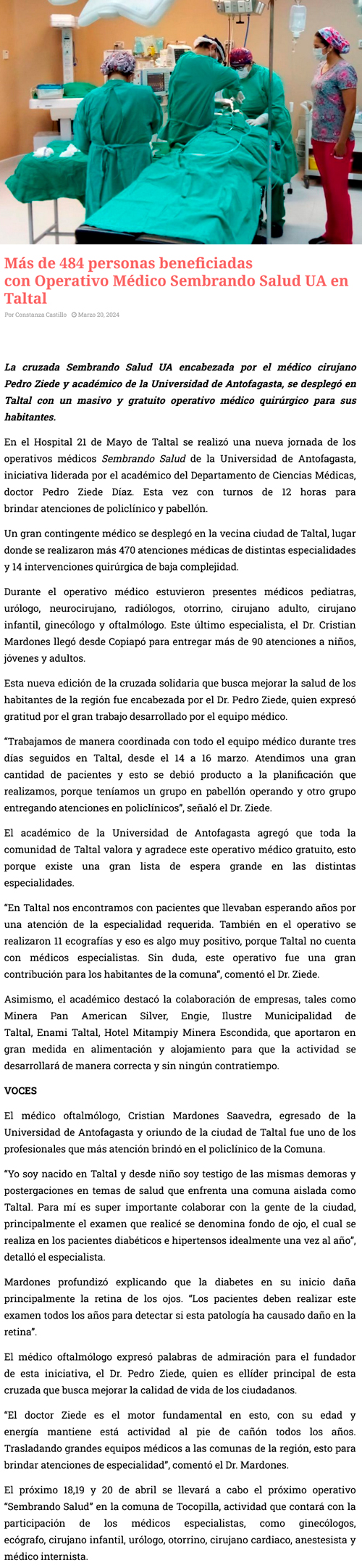 Más de 484 personas beneficiadas con Operativo Médico Sembrando Salud UA en Taltal

Por Constanza Castillo Marzo 20, 2024

La cruzada Sembrando Salud UA encabezada por el médico cirujano Pedro Ziede y académico de la Universidad de Antofagasta, se desplegó en Taltal con un masivo y gratuito operativo médico quirúrgico para sus habitantes.

En el Hospital 21 de Mayo de Taltal se realizó una nueva jornada de los operativos médicos Sembrando Salud de la Universidad de Antofagasta, iniciativa liderada por el académico del Departamento de Ciencias Médicas, doctor Pedro Ziede Díaz. Esta vez con turnos de 12 horas para brindar atenciones de policlínico y pabellón.

Un gran contingente médico se desplegó en la vecina ciudad de Taltal, lugar donde se realizaron más 470 atenciones médicas de distintas especialidades y 14 intervenciones quirúrgica de baja complejidad.

Durante el operativo médico estuvieron presentes médicos pediatras, urólogo, neurocirujano, radiólogos, otorrino, cirujano adulto, cirujano infantil, ginecólogo y oftalmólogo. Este último especialista, el Dr. Cristian Mardones llegó desde Copiapó para entregar más de 90 atenciones a niños, jóvenes y adultos.

Esta nueva edición de la cruzada solidaria que busca mejorar la salud de los habitantes de la región fue encabezada por el Dr. Pedro Ziede, quien expresó gratitud por el gran trabajo desarrollado por el equipo médico.

“Trabajamos de manera coordinada con todo el equipo médico durante tres días seguidos en Taltal, desde el 14 a 16 marzo. Atendimos una gran cantidad de pacientes y esto se debió producto a la planificación que realizamos, porque teníamos un grupo en pabellón operando y otro grupo entregando atenciones en policlínicos”, señaló el Dr. Ziede.

El académico de la Universidad de Antofagasta agregó que toda la comunidad de Taltal valora y agradece este operativo médico gratuito, esto porque existe una gran lista de espera grande en las distintas especialidades.

“En Taltal nos encontramos con pacientes que llevaban esperando años por una atención de la especialidad requerida. También en el operativo se realizaron 11 ecografías y eso es algo muy positivo, porque Taltal no cuenta con médicos especialistas. Sin duda, este operativo fue una gran contribución para los habitantes de la comuna”, comentó el Dr. Ziede.

Asimismo, el académico destacó la colaboración de empresas, tales como Minera Pan American Silver, Engie, Ilustre Municipalidad de Taltal, Enami Taltal, Hotel Mitampiy Minera Escondida, que aportaron en gran medida en alimentación y alojamiento para que la actividad se desarrollará de manera correcta y sin ningún contratiempo.

VOCES

El médico oftalmólogo, Cristian Mardones Saavedra, egresado de la Universidad de Antofagasta y oriundo de la ciudad de Taltal fue uno de los profesionales que más atención brindó en el policlínico de la Comuna.

“Yo soy nacido en Taltal y desde niño soy testigo de las mismas demoras y postergaciones en temas de salud que enfrenta una comuna aislada como Taltal. Para mí es super importante colaborar con la gente de la ciudad, principalmente el examen que realicé se denomina fondo de ojo, el cual se realiza en los pacientes diabéticos e hipertensos idealmente una vez al año”, detalló el especialista.

Mardones profundizó explicando que la diabetes en su inicio daña principalmente la retina de los ojos. “Los pacientes deben realizar este examen todos los años para detectar si esta patología ha causado daño en la retina”.

El médico oftalmólogo expresó palabras de admiración para el fundador de esta iniciativa, el Dr. Pedro Ziede, quien es ellíder principal de esta cruzada que busca mejorar la calidad de vida de los ciudadanos.

“El doctor Ziede es el motor fundamental en esto, con su edad y energía mantiene está actividad al pie de cañón todos los años. Trasladando grandes equipos médicos a las comunas de la región, esto para brindar atenciones de especialidad”, comentó el Dr. Mardones.

El próximo 18,19 y 20 de abril se llevará a cabo el próximo operativo “Sembrando Salud” en la comuna de Tocopilla, actividad que contará con la participación de los médicos especialistas, como ginecólogos, ecógrafo, cirujano infantil, urólogo, otorrino, cirujano cardiaco, anestesista y médico internista.